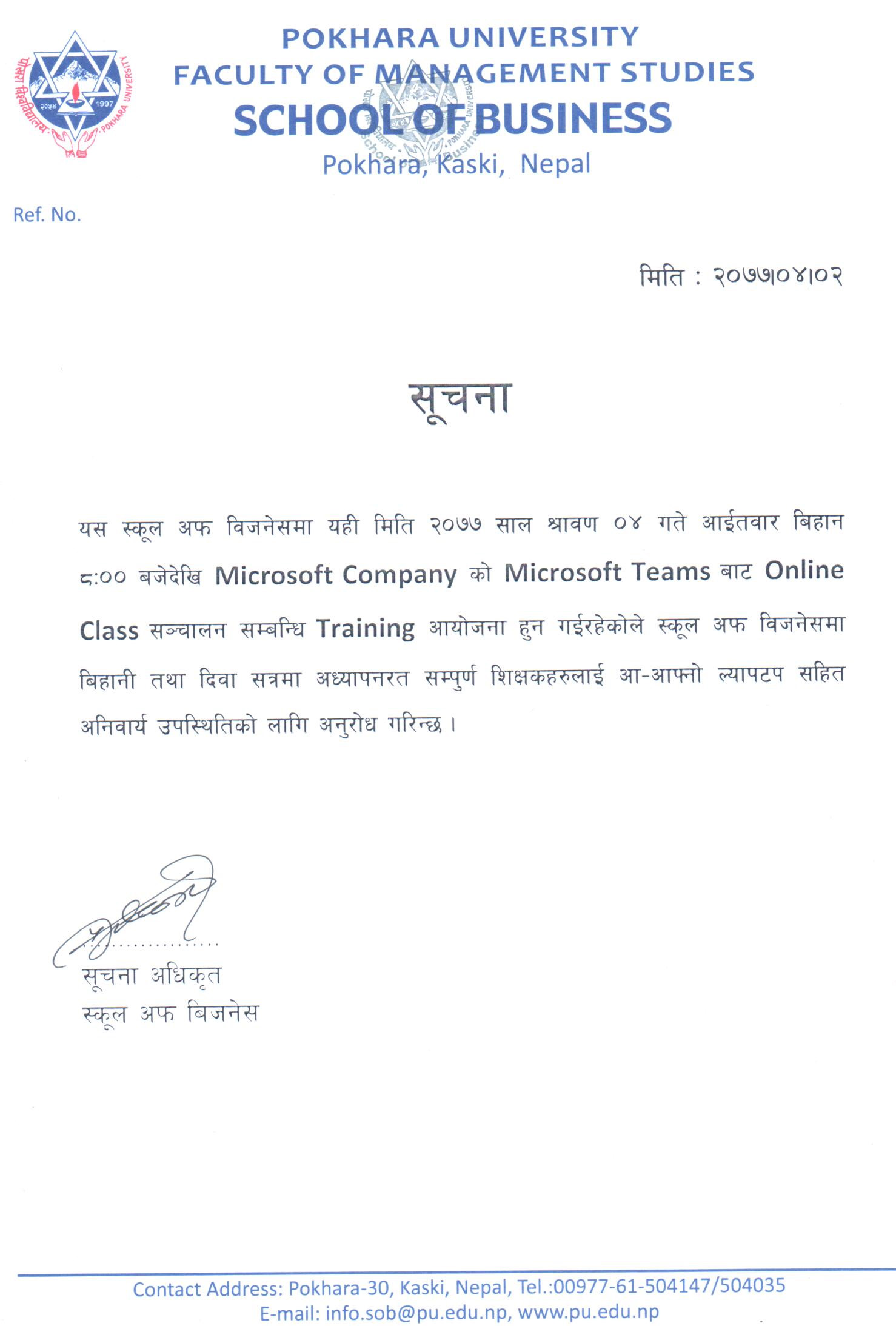 पोखरा विश्वविद्यालय २०५४ 1997 POKHARA UNIVERSITY

POKHARA UNIVERSITY
FACULTY OF MANAGEMENT STUDIES
SCHOOL OF BUSINESS
Pokhara, Kaski, Nepal

Ref. No.

मिति : २०७७।०४।०२

सूचना

यस स्कूल अफ विजनेसमा यही मिति २०७७ साल श्रावण ०४ गते आईतवार बिहान ८:०० बजेदेखि Microsoft Company को Microsoft Teams बाट Online Class सञ्चालन सम्बन्धि Training आयोजना हुन गईरहेकोले स्कूल अफ विजनेसमा बिहानी तथा दिवा सत्रमा अध्यापनरत सम्पुर्ण शिक्षकहरुलाई आ-आफ्नो ल्यापटप सहित अनिवार्य उपस्थितिको लागि अनुरोध गरिन्छ ।

सूचना अधिकृत
स्कूल अफ बिजनेस

Contact Address: Pokhara-30, Kaski, Nepal, Tel.:00977-61-504147/504035
E-mail: info.sob@pu.edu.np, www.pu.edu.np